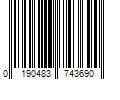 0 190483 743690